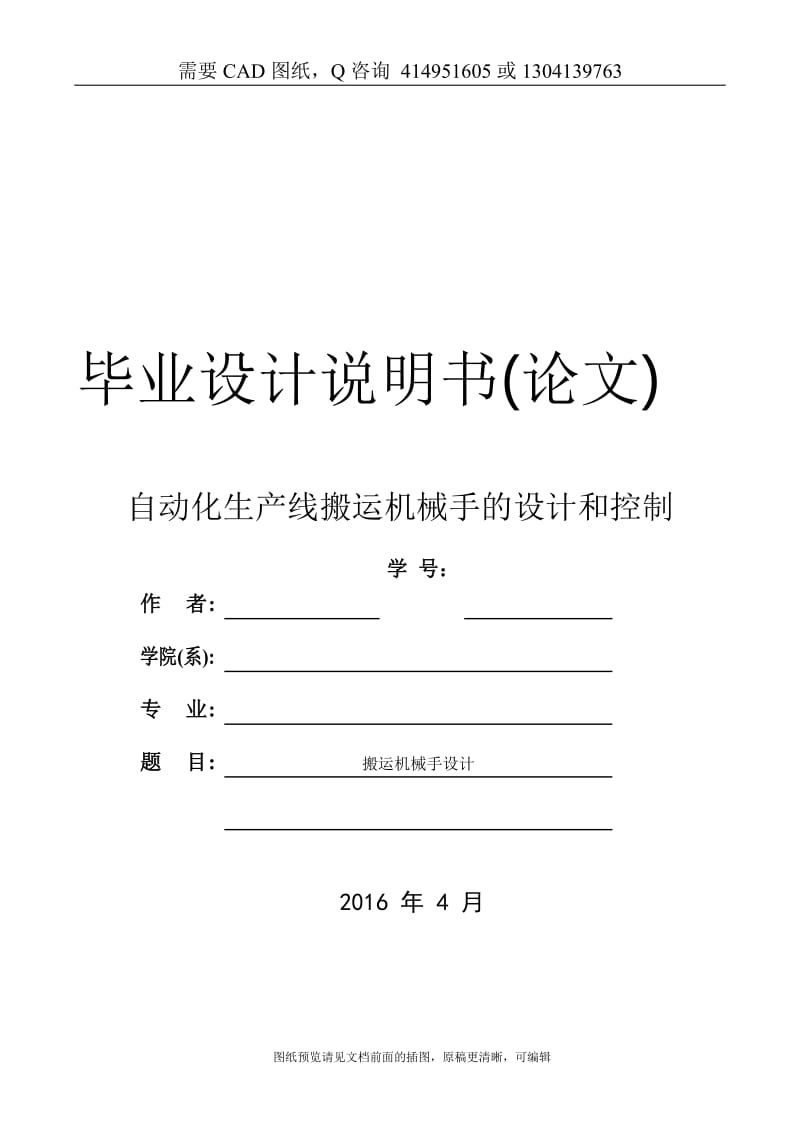 需要 CAD 图纸，Q 咨询 414951605 或 1304139763

毕业设计说明书(论文)

自动化生产线搬运机械手的设计和控制

学 号：

作 者：

学院(系)：

专 业：

题 目： 搬运机械手设计

2016 年 4 月

图纸预览请见文档前面的插图，原稿更清晰，可编辑